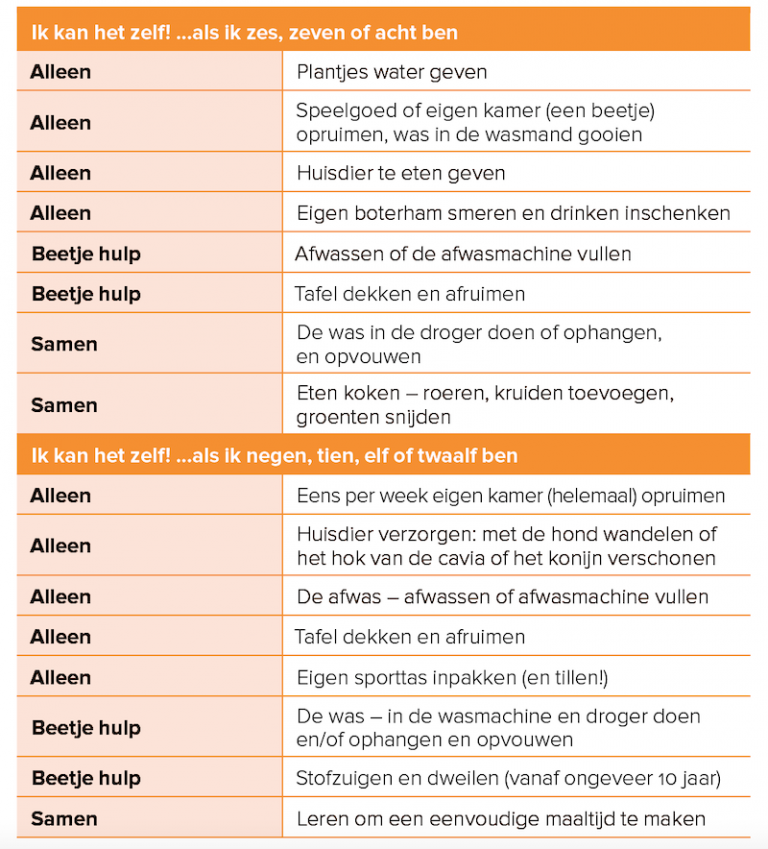 | Ik kan het zelf! ...als ik zes, zeven of acht ben | |
|---|---|
| Alleen | Plantjes water geven |
| Alleen | Speelgoed of eigen kamer (een beetje) opruimen, was in de wasmand gooien |
| Alleen | Huisdier te eten geven |
| Alleen | Eigen boterham smeren en drinken inschenken |
| Beetje hulp | Afwassen of de afwasmachine vullen |
| Beetje hulp | Tafel dekken en afruimen |
| Samen | De was in de droger doen of ophangen, en opvouwen |
| Samen | Eten koken – roeren, kruiden toevoegen, groenten snijden |

| Ik kan het zelf! ...als ik negen, tien, elf of twaalf ben | |
|---|---|
| Alleen | Eens per week eigen kamer (helemaal) opruimen |
| Alleen | Huisdier verzorgen: met de hond wandelen of het hok van de cavia of het konijn verschonen |
| Alleen | De afwas – afwassen of afwasmachine vullen |
| Alleen | Tafel dekken en afruimen |
| Alleen | Eigen sporttas inpakken (en tillen!) |
| Beetje hulp | De was – in de wasmachine en droger doen en/of ophangen en opvouwen |
| Beetje hulp | Stofzuigen en dweilen (vanaf ongeveer 10 jaar) |
| Samen | Leren om een eenvoudige maaltijd te maken |